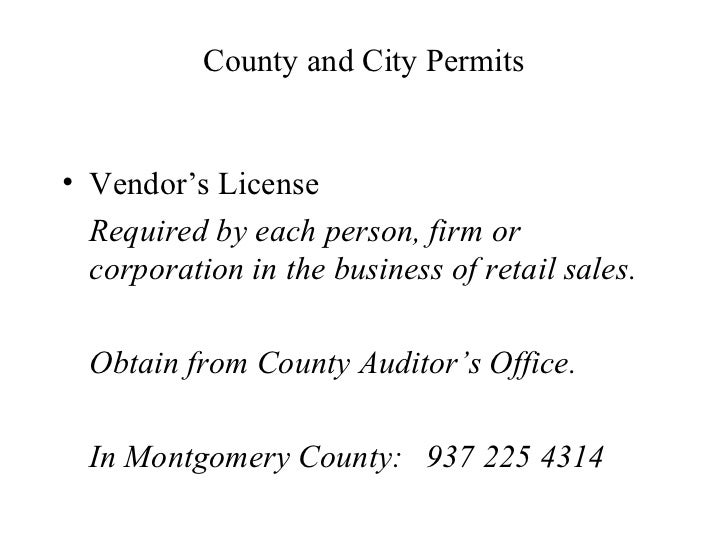 County and City Permits

• Vendor's License

Required by each person, firm or corporation in the business of retail sales.

Obtain from County Auditor's Office.

In Montgomery County:   937 225 4314